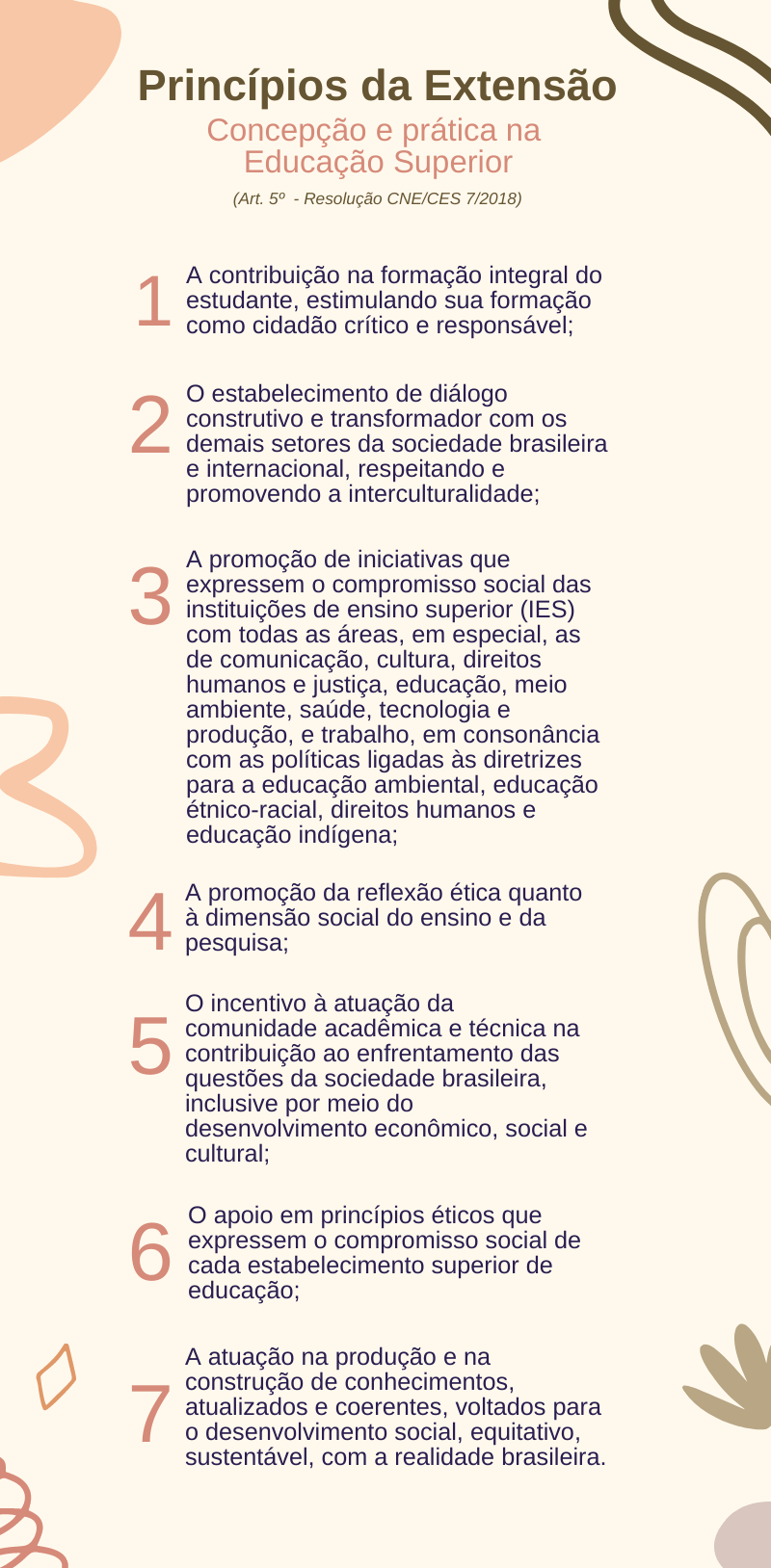 Princípios da Extensão
Concepção e prática na Educação Superior
(Art. 5º - Resolução CNE/CES 7/2018)

1 A contribuição na formação integral do estudante, estimulando sua formação como cidadão crítico e responsável;

2 O estabelecimento de diálogo construtivo e transformador com os demais setores da sociedade brasileira e internacional, respeitando e promovendo a interculturalidade;

3 A promoção de iniciativas que expressem o compromisso social das instituições de ensino superior (IES) com todas as áreas, em especial, as de comunicação, cultura, direitos humanos e justiça, educação, meio ambiente, saúde, tecnologia e produção, e trabalho, em consonância com as políticas ligadas às diretrizes para a educação ambiental, educação étnico-racial, direitos humanos e educação indígena;

4 A promoção da reflexão ética quanto à dimensão social do ensino e da pesquisa;

5 O incentivo à atuação da comunidade acadêmica e técnica na contribuição ao enfrentamento das questões da sociedade brasileira, inclusive por meio do desenvolvimento econômico, social e cultural;

6 O apoio em princípios éticos que expressem o compromisso social de cada estabelecimento superior de educação;

7 A atuação na produção e na construção de conhecimentos, atualizados e coerentes, voltados para o desenvolvimento social, equitativo, sustentável, com a realidade brasileira.